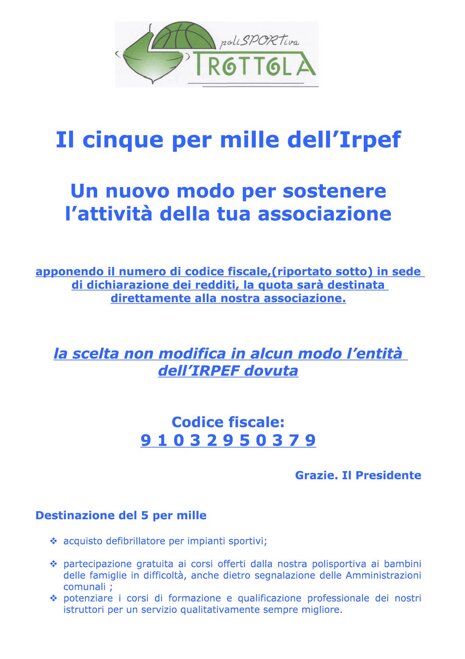 poliSPORTiva
TROTTOLA

Il cinque per mille dell'Irpef

Un nuovo modo per sostenere l'attività della tua associazione

apponendo il numero di codice fiscale,(riportato sotto) in sede di dichiarazione dei redditi, la quota sarà destinata direttamente alla nostra associazione.

la scelta non modifica in alcun modo l'entità dell'IRPEF dovuta

Codice fiscale:
9 1 0 3 2 9 5 0 3 7 9

Grazie. Il Presidente

Destinazione del 5 per mille

❖ acquisto defibrillatore per impianti sportivi;

❖ partecipazione gratuita ai corsi offerti dalla nostra polisportiva ai bambini delle famiglie in difficoltà, anche dietro segnalazione delle Amministrazioni comunali ;
❖ potenziare i corsi di formazione e qualificazione professionale dei nostri istruttori per un servizio qualitativamente sempre migliore.